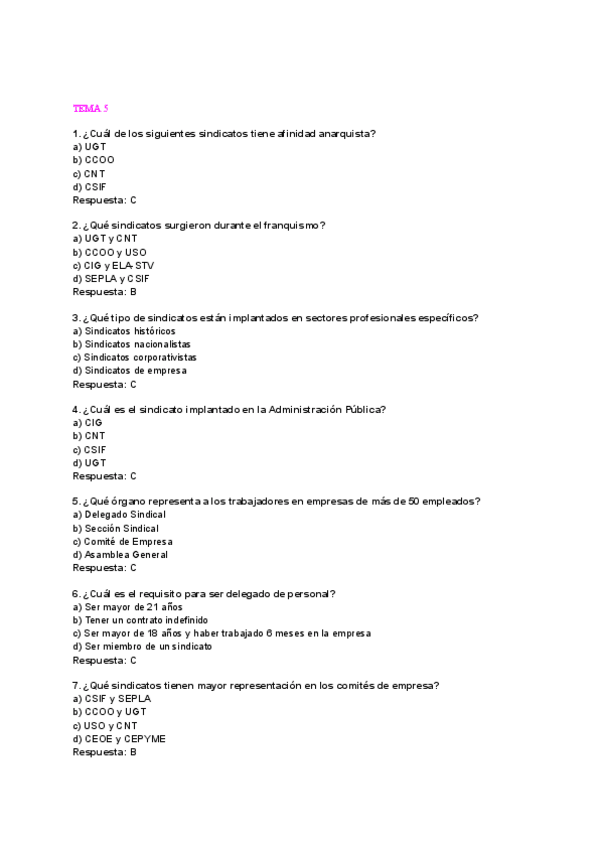 TEMA 5

1. ¿Cuál de los siguientes sindicatos tiene afinidad anarquista?
a) UGT
b) CCOO
c) CNT
d) CSIF
Respuesta: C

2. ¿Qué sindicatos surgieron durante el franquismo?
a) UGT y CNT
b) CCOO y USO
c) CIG y ELA-STV
d) SEPLA y CSIF
Respuesta: B

3. ¿Qué tipo de sindicatos están implantados en sectores profesionales específicos?
a) Sindicatos históricos
b) Sindicatos nacionalistas
c) Sindicatos corporativistas
d) Sindicatos de empresa
Respuesta: C

4. ¿Cuál es el sindicato implantado en la Administración Pública?
a) CIG
b) CNT
c) CSIF
d) UGT
Respuesta: C

5. ¿Qué órgano representa a los trabajadores en empresas de más de 50 empleados?
a) Delegado Sindical
b) Sección Sindical
c) Comité de Empresa
d) Asamblea General
Respuesta: C

6. ¿Cuál es el requisito para ser delegado de personal?
a) Ser mayor de 21 años
b) Tener un contrato indefinido
c) Ser mayor de 18 años y haber trabajado 6 meses en la empresa
d) Ser miembro de un sindicato
Respuesta: C

7. ¿Qué sindicatos tienen mayor representación en los comités de empresa?
a) CSIF y SEPLA
b) CCOO y UGT
c) USO y CNT
d) CEOE y CEPYME
Respuesta: B